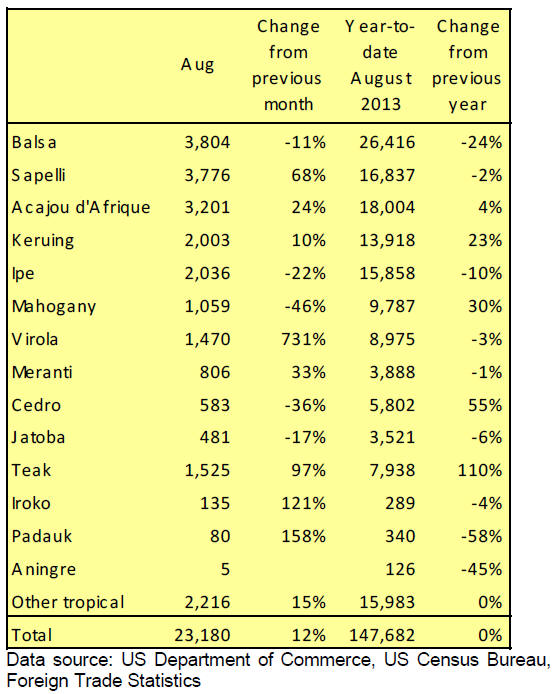 |  | Aug | Change from previous month | Year-to-date August 2013 | Change from previous year |
|---|---|---|---|---|
| Balsa | 3,804 | -11% | 26,416 | -24% |
| Sapelli | 3,776 | 68% | 16,837 | -2% |
| Acajou d'Afrique | 3,201 | 24% | 18,004 | 4% |
| Keruing | 2,003 | 10% | 13,918 | 23% |
| Ipe | 2,036 | -22% | 15,858 | -10% |
| Mahogany | 1,059 | -46% | 9,787 | 30% |
| Virola | 1,470 | 731% | 8,975 | -3% |
| Meranti | 806 | 33% | 3,888 | -1% |
| Cedro | 583 | -36% | 5,802 | 55% |
| Jatoba | 481 | -17% | 3,521 | -6% |
| Teak | 1,525 | 97% | 7,938 | 110% |
| Iroko | 135 | 121% | 289 | -4% |
| Padauk | 80 | 158% | 340 | -58% |
| Aningre | 5 |  | 126 | -45% |
| Other tropical | 2,216 | 15% | 15,983 | 0% |
| Total | 23,180 | 12% | 147,682 | 0% |

Data source: US Department of Commerce, US Census Bureau, Foreign Trade Statistics